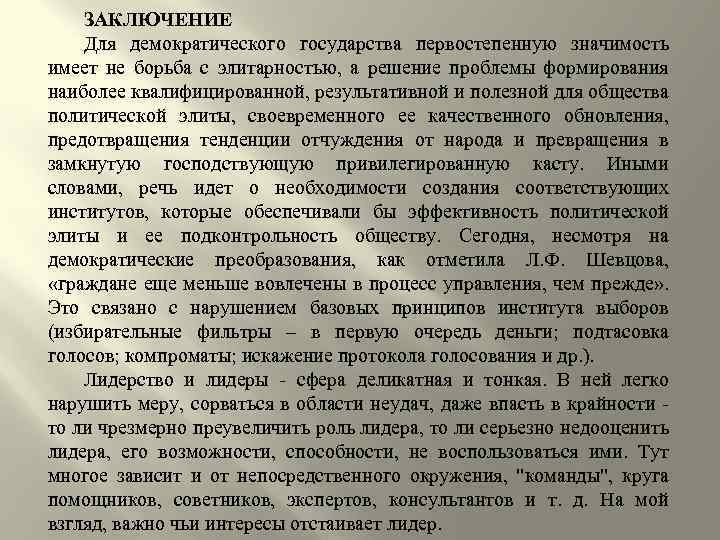 ЗАКЛЮЧЕНИЕ

Для демократического государства первостепенную значимость имеет не борьба с элитарностью, а решение проблемы формирования наиболее квалифицированной, результативной и полезной для общества политической элиты, своевременного ее качественного обновления, предотвращения тенденции отчуждения от народа и превращения в замкнутую господствующую привилегированную касту. Иными словами, речь идет о необходимости создания соответствующих институтов, которые обеспечивали бы эффективность политической элиты и ее подконтрольность обществу. Сегодня, несмотря на демократические преобразования, как отметила Л.Ф. Шевцова, «граждане еще меньше вовлечены в процесс управления, чем прежде». Это связано с нарушением базовых принципов института выборов (избирательные фильтры – в первую очередь деньги; подтасовка голосов; компроматы; искажение протокола голосования и др.).

Лидерство и лидеры - сфера деликатная и тонкая. В ней легко нарушить меру, сорваться в области неудач, даже впасть в крайности - то ли чрезмерно преувеличить роль лидера, то ли серьезно недооценить лидера, его возможности, способности, не воспользоваться ими. Тут многое зависит и от непосредственного окружения, "команды", круга помощников, советников, экспертов, консультантов и т. д. На мой взгляд, важно чьи интересы отстаивает лидер.